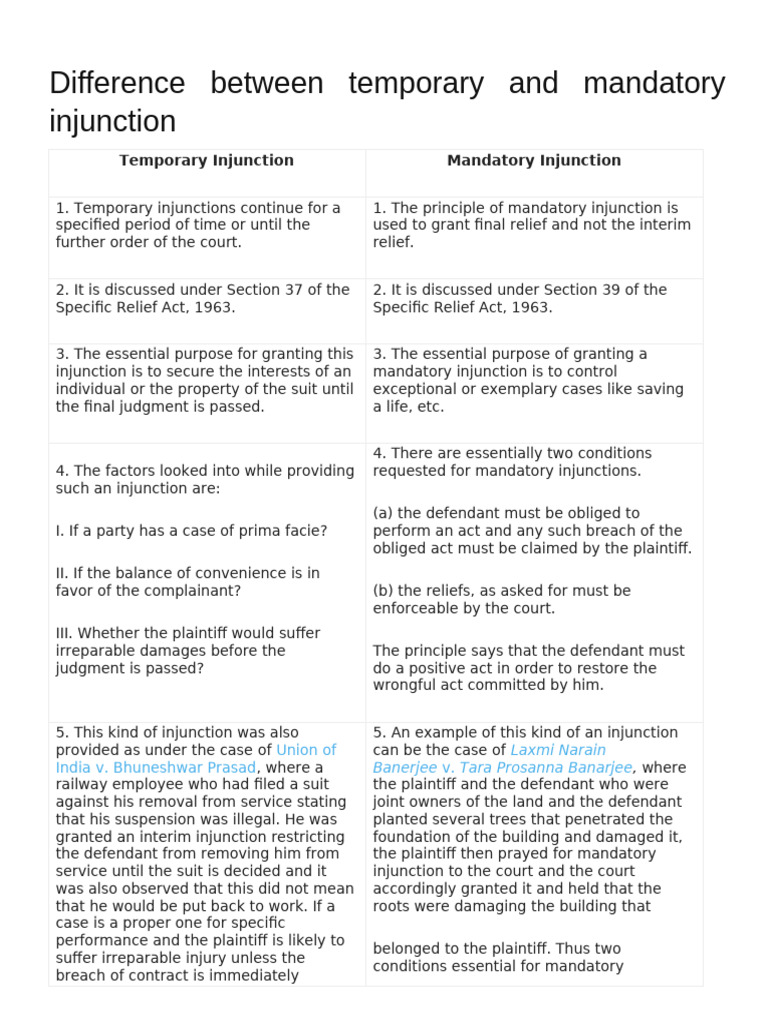 Difference between temporary and mandatory injunction

| Temporary Injunction | Mandatory Injunction |
|---|---|
| 1. Temporary injunctions continue for a specified period of time or until the further order of the court. | 1. The principle of mandatory injunction is used to grant final relief and not the interim relief. |
| 2. It is discussed under Section 37 of the Specific Relief Act, 1963. | 2. It is discussed under Section 39 of the Specific Relief Act, 1963. |
| 3. The essential purpose for granting this injunction is to secure the interests of an individual or the property of the suit until the final judgment is passed. | 3. The essential purpose of granting a mandatory injunction is to control exceptional or exemplary cases like saving a life, etc. |
| 4. The factors looked into while providing such an injunction are: I. If a party has a case of prima facie? II. If the balance of convenience is in favor of the complainant? III. Whether the plaintiff would suffer irreparable damages before the judgment is passed? | 4. There are essentially two conditions requested for mandatory injunctions. (a) the defendant must be obliged to perform an act and any such breach of the obliged act must be claimed by the plaintiff. (b) the reliefs, as asked for must be enforceable by the court. The principle says that the defendant must do a positive act in order to restore the wrongful act committed by him. |
| 5. This kind of injunction was also provided as under the case of Union of India v. Bhuneshwar Prasad, where a railway employee who had filed a suit against his removal from service stating that his suspension was illegal. He was granted an interim injunction restricting the defendant from removing him from service until the suit is decided and it was also observed that this did not mean that he would be put back to work. If a case is a proper one for specific performance and the plaintiff is likely to suffer irreparable injury unless the breach of contract is immediately | 5. An example of this kind of an injunction can be the case of Laxmi Narain Banerjee v. Tara Prosanna Banarjee, where the plaintiff and the defendant who were joint owners of the land and the defendant planted several trees that penetrated the foundation of the building and damaged it, the plaintiff then prayed for mandatory injunction to the court and the court accordingly granted it and held that the roots were damaging the building that belonged to the plaintiff. Thus two conditions essential for mandatory |